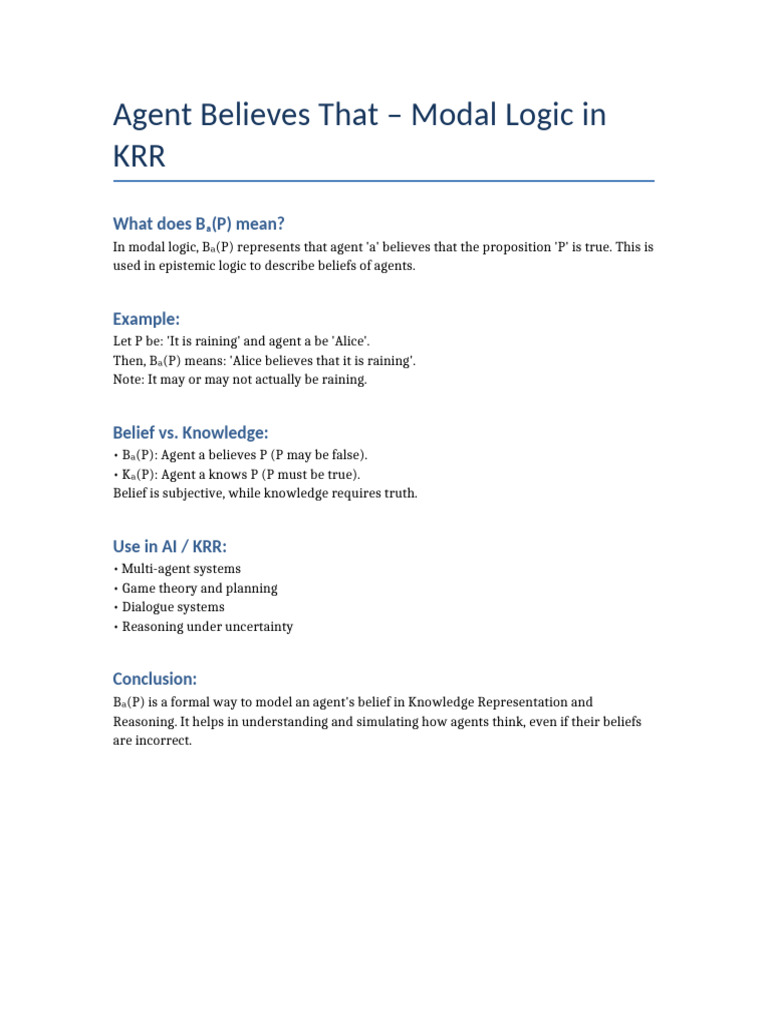 Agent Believes That – Modal Logic in KRR

What does $B_a(P)$ mean?

In modal logic, $B_a(P)$ represents that agent 'a' believes that the proposition 'P' is true. This is used in epistemic logic to describe beliefs of agents.

Example:

Let P be: 'It is raining' and agent a be 'Alice'.
Then, $B_a(P)$ means: 'Alice believes that it is raining'.
Note: It may or may not actually be raining.

Belief vs. Knowledge:

• $B_a(P)$: Agent a believes P (P may be false).
• $K_a(P)$: Agent a knows P (P must be true).
Belief is subjective, while knowledge requires truth.

Use in AI / KRR:

• Multi-agent systems
• Game theory and planning
• Dialogue systems
• Reasoning under uncertainty

Conclusion:

$B_a(P)$ is a formal way to model an agent's belief in Knowledge Representation and Reasoning. It helps in understanding and simulating how agents think, even if their beliefs are incorrect.